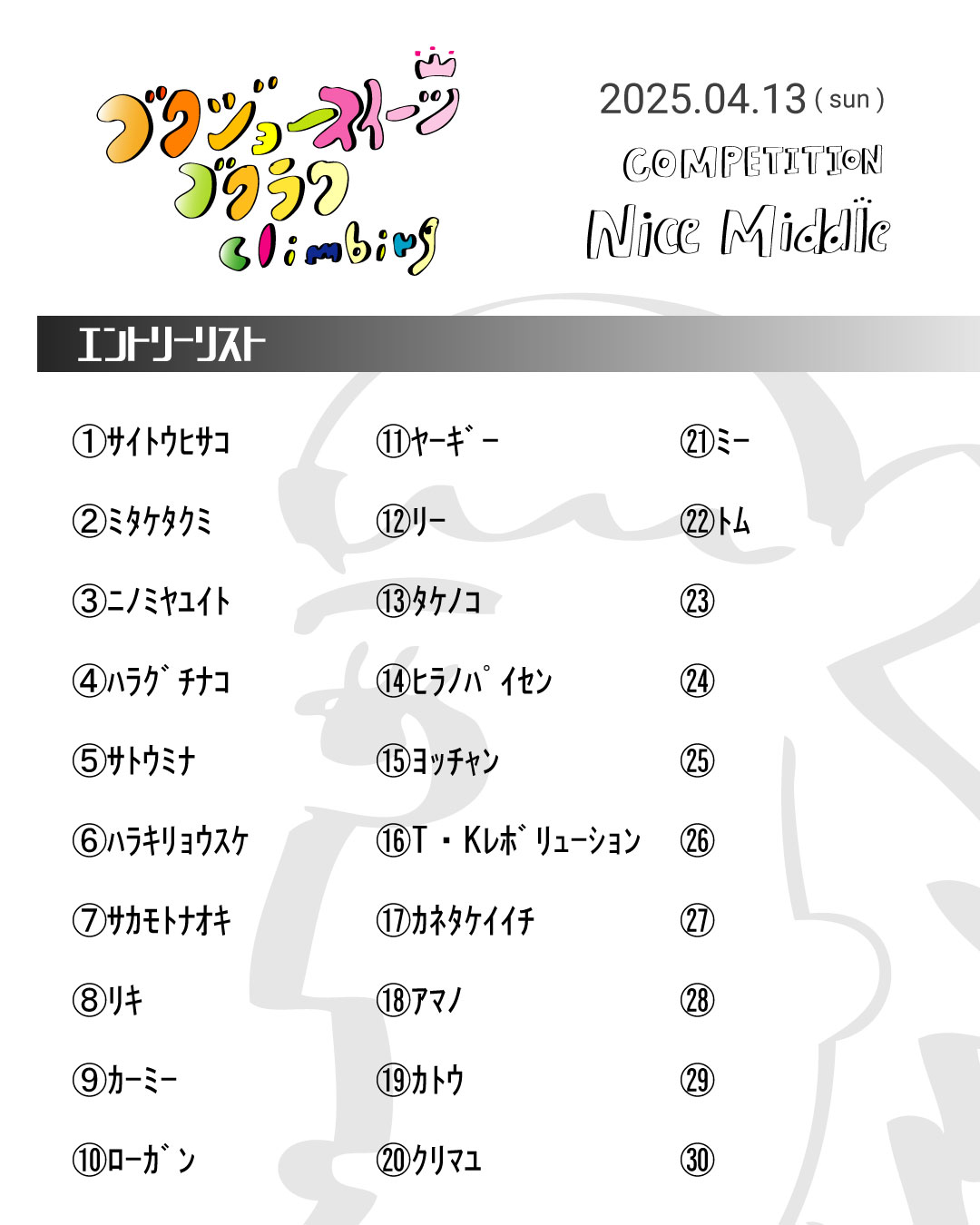 ゴクジョースイーツ
ゴクラク
climbing

2025.04.13 ( sun )
COMPETITION
Nice Middle

エントリーリスト

①サイトウヒサコ
②ミタケタクミ
③ニノミヤユイト
④ハラグチナコ
⑤サトウミナ
⑥ハラキリョウスケ
⑦サカモトナオキ
⑧リキ
⑨カーミー
⑩ローガン

⑪ヤーギー
⑫リー
⑬タケノコ
⑭ヒラノパイセン
⑮ヨッチャン
⑯T・Kレボリューション
⑰カネタケイイチ
⑱アマノ
⑲カトウ
⑳クリマユ

㉑ミー
㉒トム
㉓
㉔
㉕
㉖
㉗
㉘
㉙
㉚